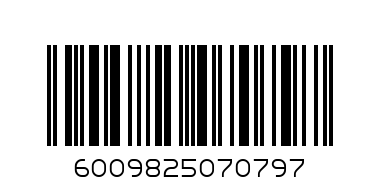 6009825070797